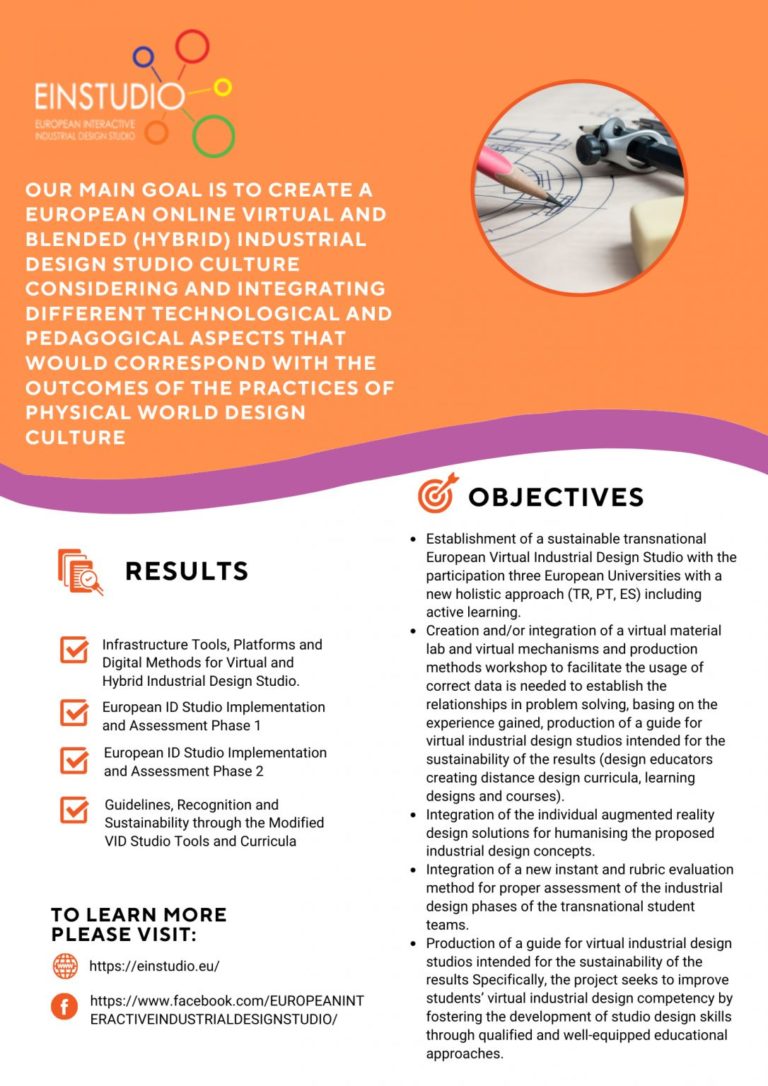 EINSTUDIO
EUROPEAN INTERACTIVE
INDUSTRIAL DESIGN STUDIO

OUR MAIN GOAL IS TO CREATE A EUROPEAN ONLINE VIRTUAL AND BLENDED (HYBRID) INDUSTRIAL DESIGN STUDIO CULTURE CONSIDERING AND INTEGRATING DIFFERENT TECHNOLOGICAL AND PEDAGOGICAL ASPECTS THAT WOULD CORRESPOND WITH THE OUTCOMES OF THE PRACTICES OF PHYSICAL WORLD DESIGN CULTURE

RESULTS

☑ Infrastructure Tools, Platforms and Digital Methods for Virtual and Hybrid Industrial Design Studio.

☑ European ID Studio Implementation and Assessment Phase 1

☑ European ID Studio Implementation and Assessment Phase 2

☑ Guidelines, Recognition and Sustainability through the Modified VID Studio Tools and Curricula

TO LEARN MORE PLEASE VISIT:

https://einstudio.eu/

https://www.facebook.com/EUROPEANINTERACTIVEINDUSTRIALDESIGNSTUDIO/

OBJECTIVES

• Establishment of a sustainable transnational European Virtual Industrial Design Studio with the participation three European Universities with a new holistic approach (TR, PT, ES) including active learning.
• Creation and/or integration of a virtual material lab and virtual mechanisms and production methods workshop to facilitate the usage of correct data is needed to establish the relationships in problem solving, basing on the experience gained, production of a guide for virtual industrial design studios intended for the sustainability of the results (design educators creating distance design curricula, learning designs and courses).
• Integration of the individual augmented reality design solutions for humanising the proposed industrial design concepts.
• Integration of a new instant and rubric evaluation method for proper assessment of the industrial design phases of the transnational student teams.
• Production of a guide for virtual industrial design studios intended for the sustainability of the results Specifically, the project seeks to improve students' virtual industrial design competency by fostering the development of studio design skills through qualified and well-equipped educational approaches.